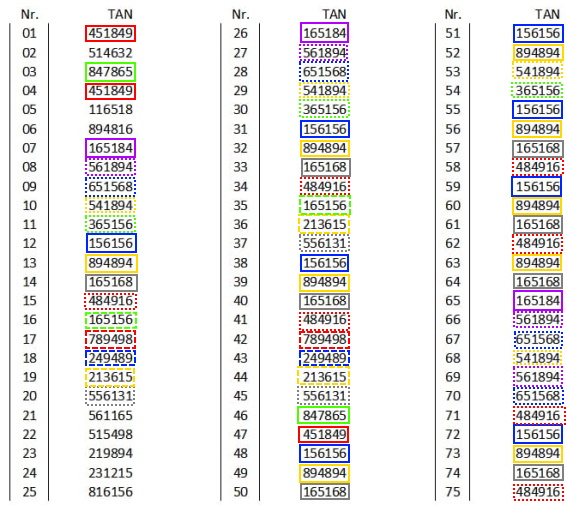 | Nr. | TAN |
|---|---|
| 01 | 451849 |
| 02 | 514632 |
| 03 | 847865 |
| 04 | 451849 |
| 05 | 116518 |
| 06 | 894816 |
| 07 | 165184 |
| 08 | 561894 |
| 09 | 651568 |
| 10 | 541894 |
| 11 | 365156 |
| 12 | 156156 |
| 13 | 894894 |
| 14 | 165168 |
| 15 | 484916 |
| 16 | 165156 |
| 17 | 789498 |
| 18 | 249489 |
| 19 | 213615 |
| 20 | 556131 |
| 21 | 561165 |
| 22 | 515498 |
| 23 | 219894 |
| 24 | 231215 |
| 25 | 816156 |

| Nr. | TAN |
|---|---|
| 26 | 165184 |
| 27 | 561894 |
| 28 | 651568 |
| 29 | 541894 |
| 30 | 365156 |
| 31 | 156156 |
| 32 | 894894 |
| 33 | 165168 |
| 34 | 484916 |
| 35 | 165156 |
| 36 | 213615 |
| 37 | 556131 |
| 38 | 156156 |
| 39 | 894894 |
| 40 | 165168 |
| 41 | 484916 |
| 42 | 789498 |
| 43 | 249489 |
| 44 | 213615 |
| 45 | 556131 |
| 46 | 847865 |
| 47 | 451849 |
| 48 | 156156 |
| 49 | 894894 |
| 50 | 165168 |

| Nr. | TAN |
|---|---|
| 51 | 156156 |
| 52 | 894894 |
| 53 | 541894 |
| 54 | 365156 |
| 55 | 156156 |
| 56 | 894894 |
| 57 | 165168 |
| 58 | 484916 |
| 59 | 156156 |
| 60 | 894894 |
| 61 | 165168 |
| 62 | 484916 |
| 63 | 894894 |
| 64 | 165168 |
| 65 | 165184 |
| 66 | 561894 |
| 67 | 651568 |
| 68 | 541894 |
| 69 | 561894 |
| 70 | 651568 |
| 71 | 484916 |
| 72 | 156156 |
| 73 | 894894 |
| 74 | 165168 |
| 75 | 484916 |